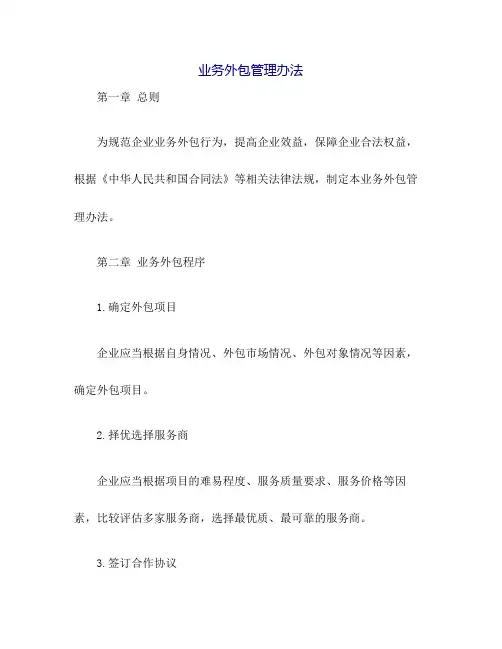 业务外包管理办法

第一章 总则

为规范企业业务外包行为，提高企业效益，保障企业合法权益，根据《中华人民共和国合同法》等相关法律法规，制定本业务外包管理办法。

第二章 业务外包程序

1.确定外包项目

企业应当根据自身情况、外包市场情况、外包对象情况等因素，确定外包项目。

2.择优选择服务商

企业应当根据项目的难易程度、服务质量要求、服务价格等因素，比较评估多家服务商，选择最优质、最可靠的服务商。

3.签订合作协议